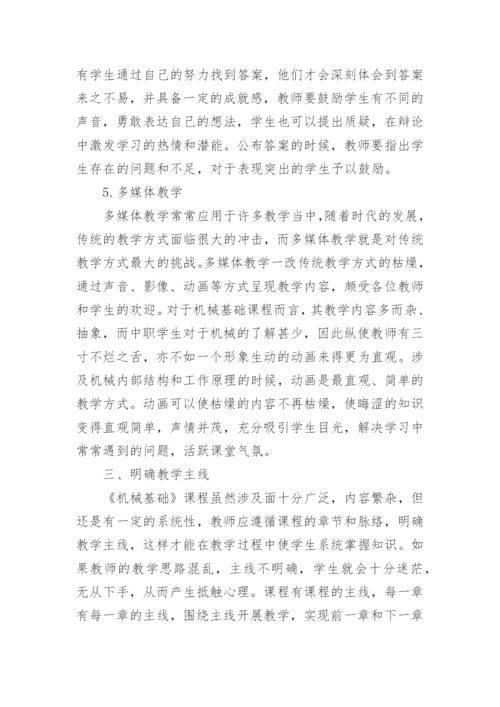 有学生通过自己的努力找到答案，他们才会深刻体会到答案来之不易，并具备一定的成就感，教师要鼓励学生有不同的声音，勇敢表达自己的想法，学生也可以提出质疑，在辩论中激发学习的热情和潜能。公布答案的时候，教师要指出学生存在的问题和不足，对于表现突出的学生予以鼓励。

5. 多媒体教学

多媒体教学常常应用于许多教学当中，随着时代的发展，传统的教学方式面临很大的冲击，而多媒体教学就是对传统教学方式最大的挑战。多媒体教学一改传统教学方式的枯燥，通过声音、影像、动画等方式呈现教学内容，颇受各位教师和学生的欢迎。对于机械基础课程而言，其教学内容多而杂、抽象，而中职学生对于机械的了解甚少，因此纵使教师有三寸不烂之舌，亦不如一个形象生动的动画来得更为直观。涉及机械内部结构和工作原理的时候，动画是最直观、简单的教学方式。动画可以使枯燥的内容不再枯燥，使晦涩的知识变得直观简单，声情并茂，充分吸引学生目光，解决学习中常常遇到的问题，活跃课堂气氛。

三、明确教学主线

《机械基础》课程虽然涉及面十分广泛，内容繁杂，但还是有一定的系统性，教师应遵循课程的章节和脉络，明确教学主线，这样才能在教学过程中使学生系统掌握知识。如果教师的教学思路混乱，主线不明确，学生就会十分迷茫，无从下手，从而产生抵触心理。课程有课程的主线，每一章有每一章的主线，围绕主线开展教学，实现前一章和下一章